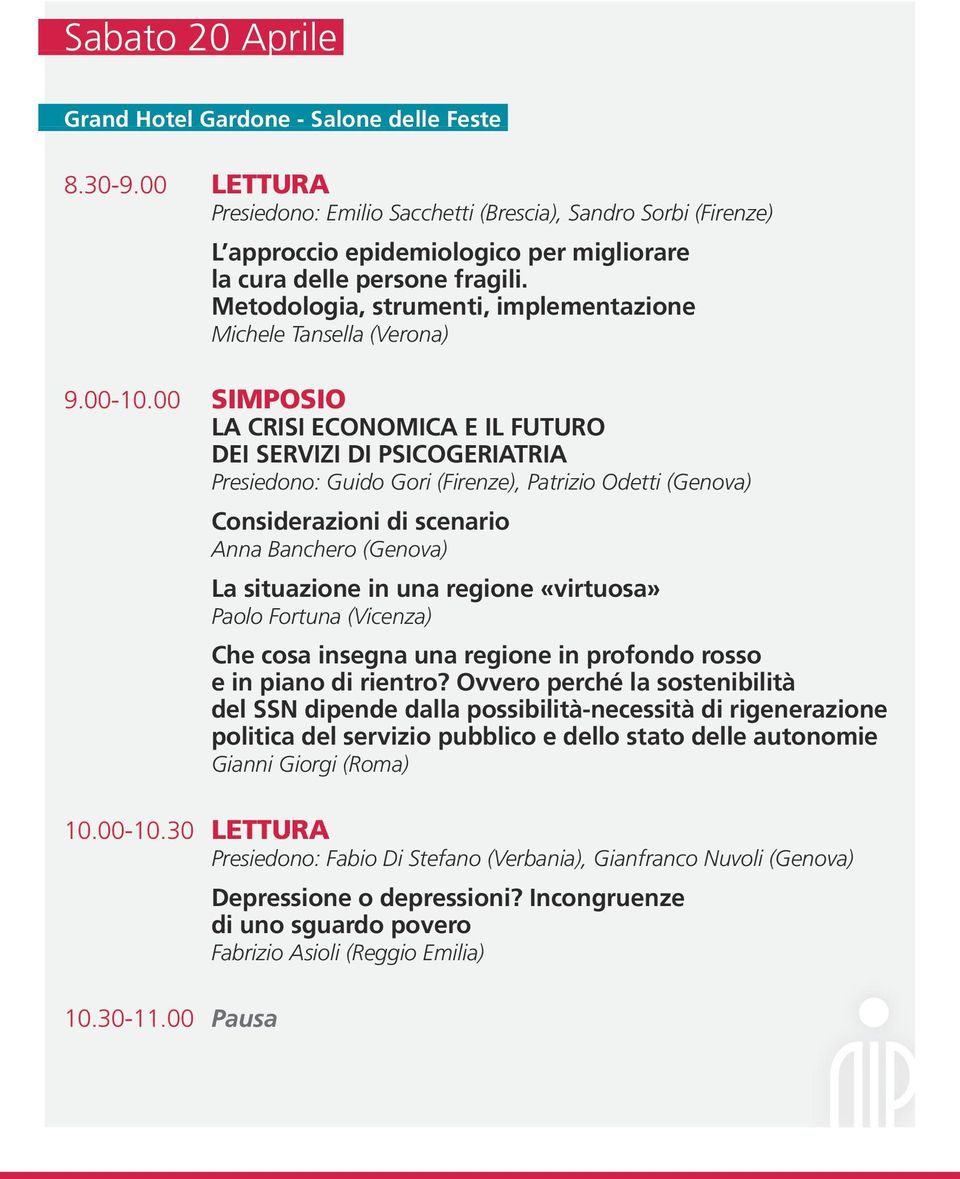 Sabato 20 Aprile

Grand Hotel Gardone - Salone delle Feste

8.30-9.00 LETTURA
Presiedono: Emilio Sacchetti (Brescia), Sandro Sorbi (Firenze)

L approccio epidemiologico per migliorare la cura delle persone fragili. Metodologia, strumenti, implementazione
Michele Tansella (Verona)

9.00-10.00 SIMPOSIO
LA CRISI ECONOMICA E IL FUTURO DEI SERVIZI DI PSICOGERIATRIA
Presiedono: Guido Gori (Firenze), Patrizio Odetti (Genova)

Considerazioni di scenario
Anna Banchero (Genova)

La situazione in una regione «virtuosa»
Paolo Fortuna (Vicenza)

Che cosa insegna una regione in profondo rosso e in piano di rientro? Ovvero perché la sostenibilità del SSN dipende dalla possibilità-necessità di rigenerazione politica del servizio pubblico e dello stato delle autonomie
Gianni Giorgi (Roma)

10.00-10.30 LETTURA
Presiedono: Fabio Di Stefano (Verbania), Gianfranco Nuvoli (Genova)

Depressione o depressioni? Incongruenze di uno sguardo povero
Fabrizio Asioli (Reggio Emilia)

10.30-11.00 Pausa

aip